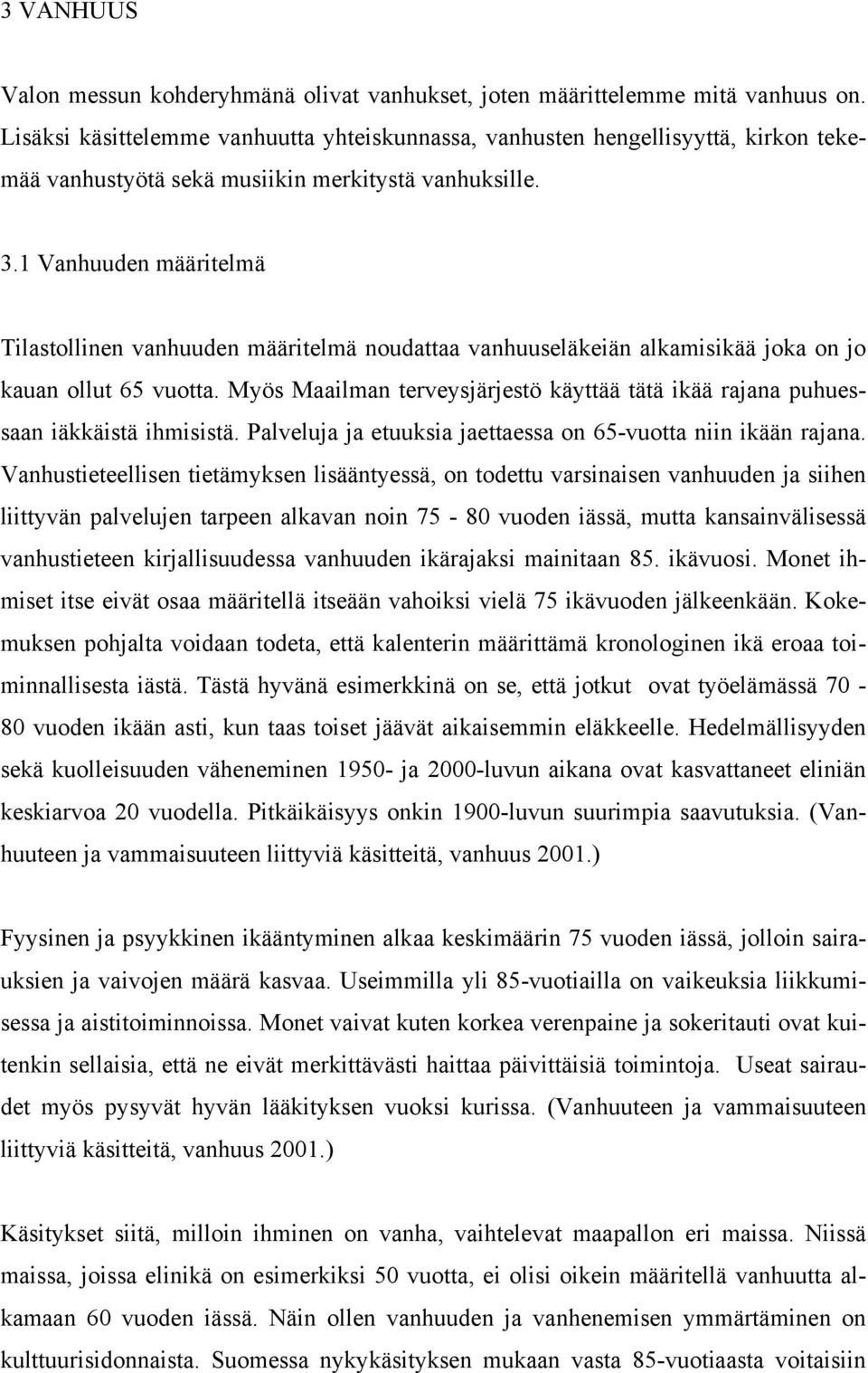 3 VANHUUS

Valon messun kohderyhmänä olivat vanhukset, joten määrittelemme mitä vanhuus on. Lisäksi käsittelemme vanhuutta yhteiskunnassa, vanhusten hengellisyyttä, kirkon tekemää vanhustyötä sekä musiikin merkitystä vanhuksille.

3.1 Vanhuuden määritelmä

Tilastollinen vanhuuden määritelmä noudattaa vanhuuseläkeiän alkamisikää joka on jo kauan ollut 65 vuotta. Myös Maailman terveysjärjestö käyttää tätä ikää rajana puhuessaan iäkkäistä ihmisistä. Palveluja ja etuuksia jaettaessa on 65-vuotta niin ikään rajana. Vanhustieteellisen tietämyksen lisääntyessä, on todettu varsinaisen vanhuuden ja siihen liittyvän palvelujen tarpeen alkavan noin 75 - 80 vuoden iässä, mutta kansainvälisessä vanhustieteen kirjallisuudessa vanhuuden ikärajaksi mainitaan 85. ikävuosi. Monet ihmiset itse eivät osaa määritellä itseään vahoiksi vielä 75 ikävuoden jälkeenkään. Kokemuksen pohjalta voidaan todeta, että kalenterin määrittämä kronologinen ikä eroaa toiminnallisesta iästä. Tästä hyvänä esimerkkinä on se, että jotkut ovat työelämässä 70 - 80 vuoden ikään asti, kun taas toiset jäävät aikaisemmin eläkkeelle. Hedelmällisyyden sekä kuolleisuuden väheneminen 1950- ja 2000-luvun aikana ovat kasvattaneet eliniän keskiarvoa 20 vuodella. Pitkäikäisyys onkin 1900-luvun suurimpia saavutuksia. (Vanhuuteen ja vammaisuuteen liittyviä käsitteitä, vanhuus 2001.)

Fyysinen ja psyykkinen ikääntyminen alkaa keskimäärin 75 vuoden iässä, jolloin sairauksien ja vaivojen määrä kasvaa. Useimmilla yli 85-vuotiailla on vaikeuksia liikkumisessa ja aistitoiminnoissa. Monet vaivat kuten korkea verenpaine ja sokeritauti ovat kuitenkin sellaisia, että ne eivät merkittävästi haittaa päivittäisiä toimintoja. Useat sairaudet myös pysyvät hyvän lääkityksen vuoksi kurissa. (Vanhuuteen ja vammaisuuteen liittyviä käsitteitä, vanhuus 2001.)

Käsitykset siitä, milloin ihminen on vanha, vaihtelevat maapallon eri maissa. Niissä maissa, joissa elinikä on esimerkiksi 50 vuotta, ei olisi oikein määritellä vanhuutta alkamaan 60 vuoden iässä. Näin ollen vanhuuden ja vanhenemisen ymmärtäminen on kulttuurisidonnaista. Suomessa nykykäsityksen mukaan vasta 85-vuotiaasta voitaisiin